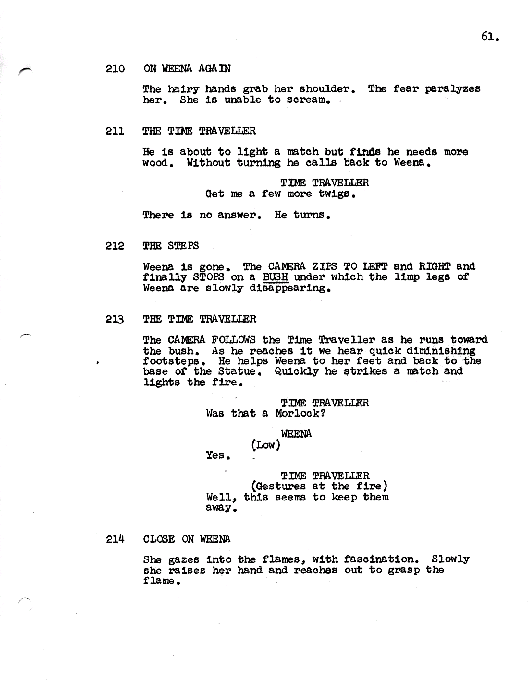 61.

210 ON WEENA AGAIN

The hairy hands grab her shoulder. The fear paralyzes her. She is unable to scream.

211 THE TIME TRAVELLER

He is about to light a match but finds he needs more wood. Without turning he calls back to Weena.

TIME TRAVELLER
Get me a few more twigs.

There is no answer. He turns.

212 THE STEPS

Weena is gone. The CAMERA ZIPS TO LEFT and RIGHT and finally STOPS on a BUSH under which the limp legs of Weena are slowly disappearing.

213 THE TIME TRAVELLER

The CAMERA FOLLOWS the Time Traveller as he runs toward the bush. As he reaches it we hear quick diminishing footsteps. He helps Weena to her feet and back to the base of the Statue. Quickly he strikes a match and lights the fire.

TIME TRAVELLER
Was that a Morlock?

WEENA
(Low)
Yes.

TIME TRAVELLER
(Gestures at the fire)
Well, this seems to keep them away.

214 CLOSE ON WEENA

She gazes into the flames, with fascination. Slowly she raises her hand and reaches out to grasp the flame.